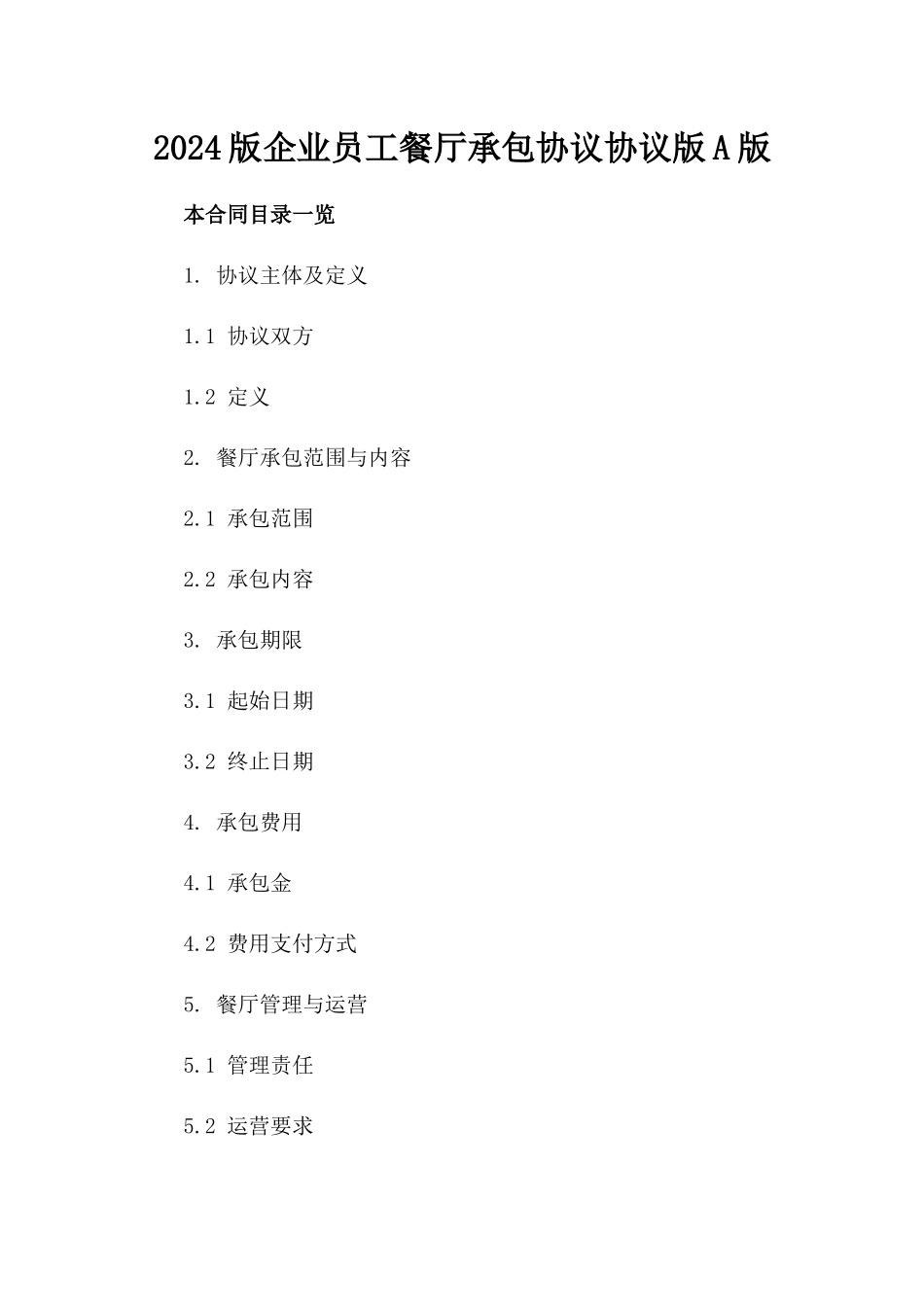 2024版企业员工餐厅承包协议协议版A版

本合同目录一览

1. 协议主体及定义

1.1 协议双方

1.2 定义

2. 餐厅承包范围与内容

2.1 承包范围

2.2 承包内容

3. 承包期限

3.1 起始日期

3.2 终止日期

4. 承包费用

4.1 承包金

4.2 费用支付方式

5. 餐厅管理与运营

5.1 管理责任

5.2 运营要求